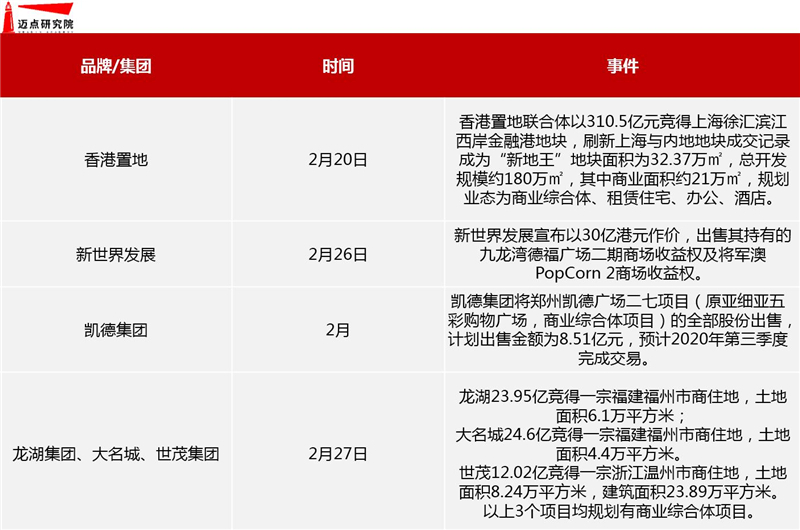 迈点研究院

| 品牌/集团 | 时间 | 事件 |
|---|---|---|
| 香港置地 | 2月20日 | 香港置地联合体以310.5亿元竞得上海徐汇滨江西岸金融港地块，刷新上海与内地地块成交记录成为“新地王”地块面积为32.37万㎡，总开发规模约180万㎡，其中商业面积约21万㎡，规划业态为商业综合体、租赁住宅、办公、酒店。 |
| 新世界发展 | 2月26日 | 新世界发展宣布以30亿港元作价，出售其持有的九龙湾德福广场二期商场收益权及将军澳PopCorn 2商场收益权。 |
| 凯德集团 | 2月 | 凯德集团将郑州凯德广场二七项目（原亚细亚五彩购物广场，商业综合体项目）的全部股份出售，计划出售金额为8.51亿元，预计2020年第三季度完成交易。 |
| 龙湖集团、大名城、世茂集团 | 2月27日 | 龙湖23.95亿竞得一宗福建福州市商住地，土地面积6.1万平方米；大名城24.6亿竞得一宗福建福州市商住地，土地面积4.4万平方米。世茂12.02亿竞得一宗浙江温州市商住地，土地面积8.24万平方米，建筑面积23.89万平方米。以上3个项目均规划有商业综合体项目。 |